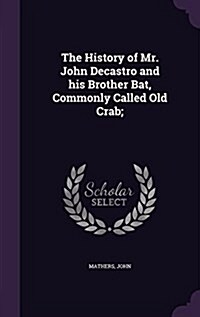 The History of Mr. John Decastro and his Brother Bat, Commonly Called Old Crab;

Scholar SELECT

MATHERS, JOHN